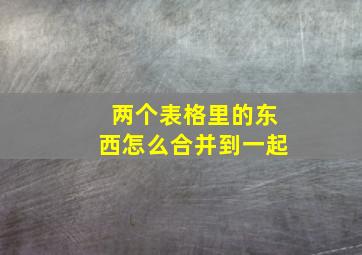 两个表格里的东西怎么合并到一起